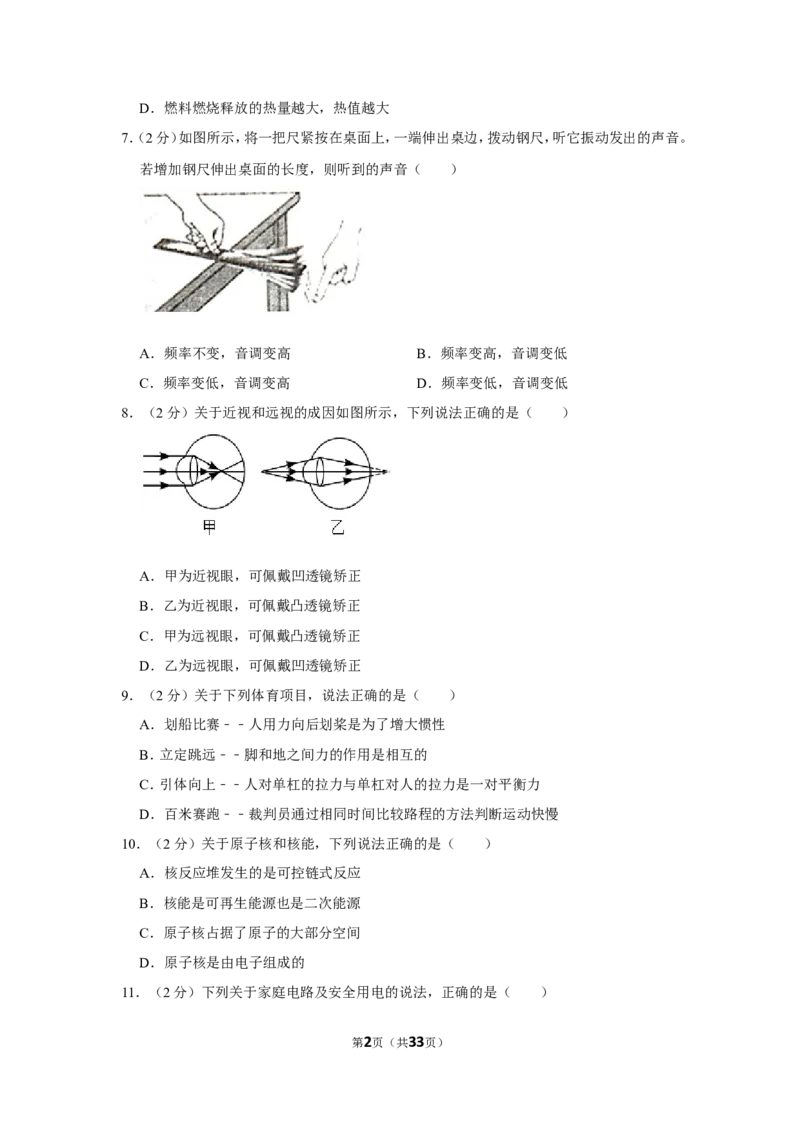 D．燃料燃烧释放的热量越大，热值越大

7.（2分）如图所示，将一把尺紧按在桌面上，一端伸出桌边，拨动钢尺，听它振动发出的声音。若增加钢尺伸出桌面的长度，则听到的声音（　　）

A．频率不变，音调变高　　B．频率变高，音调变低

C．频率变低，音调变高　　D．频率变低，音调变低

8．（2分）关于近视和远视的成因如图所示，下列说法正确的是（　　）

甲　乙

A．甲为近视眼，可佩戴凹透镜矫正

B．乙为近视眼，可佩戴凸透镜矫正

C．甲为远视眼，可佩戴凸透镜矫正

D．乙为远视眼，可佩戴凹透镜矫正

9．（2分）关于下列体育项目，说法正确的是（　　）

A．划船比赛－－人用力向后划桨是为了增大惯性

B．立定跳远－－脚和地之间力的作用是相互的

C．引体向上－－人对单杠的拉力与单杠对人的拉力是一对平衡力

D．百米赛跑－－裁判员通过相同时间比较路程的方法判断运动快慢

10．（2分）关于原子核和核能，下列说法正确的是（　　）

A．核反应堆发生的是可控链式反应

B．核能是可再生能源也是二次能源

C．原子核占据了原子的大部分空间

D．原子核是由电子组成的

11．（2分）下列关于家庭电路及安全用电的说法，正确的是（　　）

第2页（共33页）